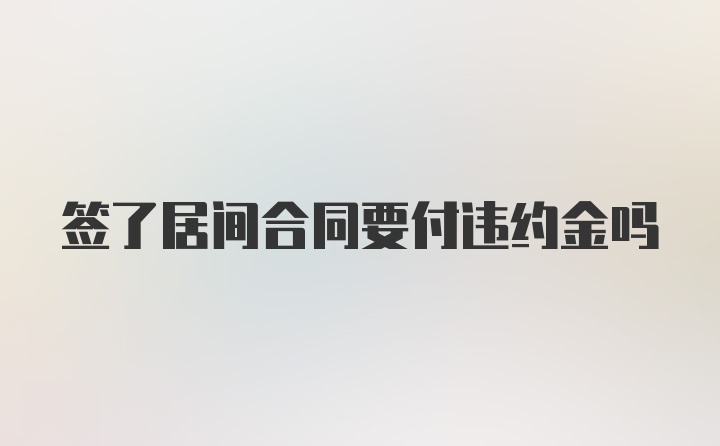 签了居间合同要付违约金吗